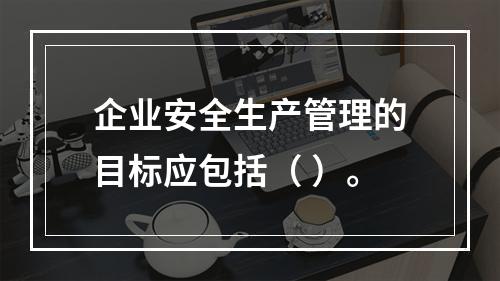 企业安全生产管理的目标应包括（）。